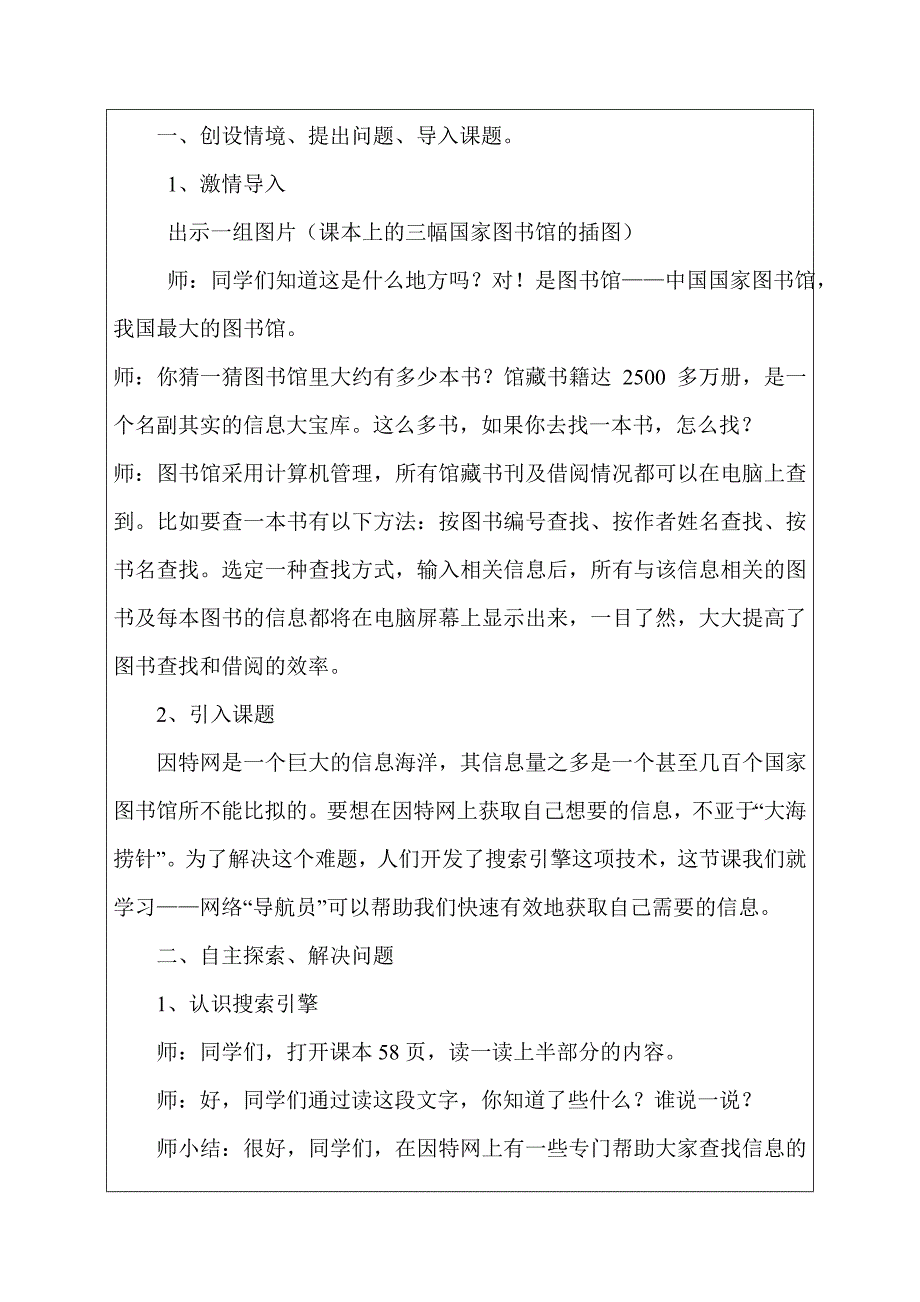 一、创设情境、提出问题、导入课题。

1、激情导入

出示一组图片（课本上的三幅国家图书馆的插图）

师：同学们知道这是什么地方吗？对！是图书馆——中国国家图书馆，我国最大的图书馆。

师：你猜一猜图书馆里大约有多少本书？馆藏书籍达 2500 多万册，是一个名副其实的信息大宝库。这么多书，如果你去找一本书，怎么找？

师：图书馆采用计算机管理，所有馆藏书刊及借阅情况都可以在电脑上查到。比如要查一本书有以下方法：按图书编号查找、按作者姓名查找、按书名查找。选定一种查找方式，输入相关信息后，所有与该信息相关的图书及每本图书的信息都将在电脑屏幕上显示出来，一目了然，大大提高了图书查找和借阅的效率。

2、引入课题

因特网是一个巨大的信息海洋，其信息量之多是一个甚至几百个国家图书馆所不能比拟的。要想在因特网上获取自己想要的信息，不亚于“大海捞针”。为了解决这个难题，人们开发了搜索引擎这项技术，这节课我们就学习——网络“导航员”可以帮助我们快速有效地获取自己需要的信息。

二、自主探索、解决问题

1、认识搜索引擎

师：同学们，打开课本 58 页，读一读上半部分的内容。

师：好，同学们通过读这段文字，你知道了些什么？谁说一说？

师小结：很好，同学们，在因特网上有一些专门帮助大家查找信息的